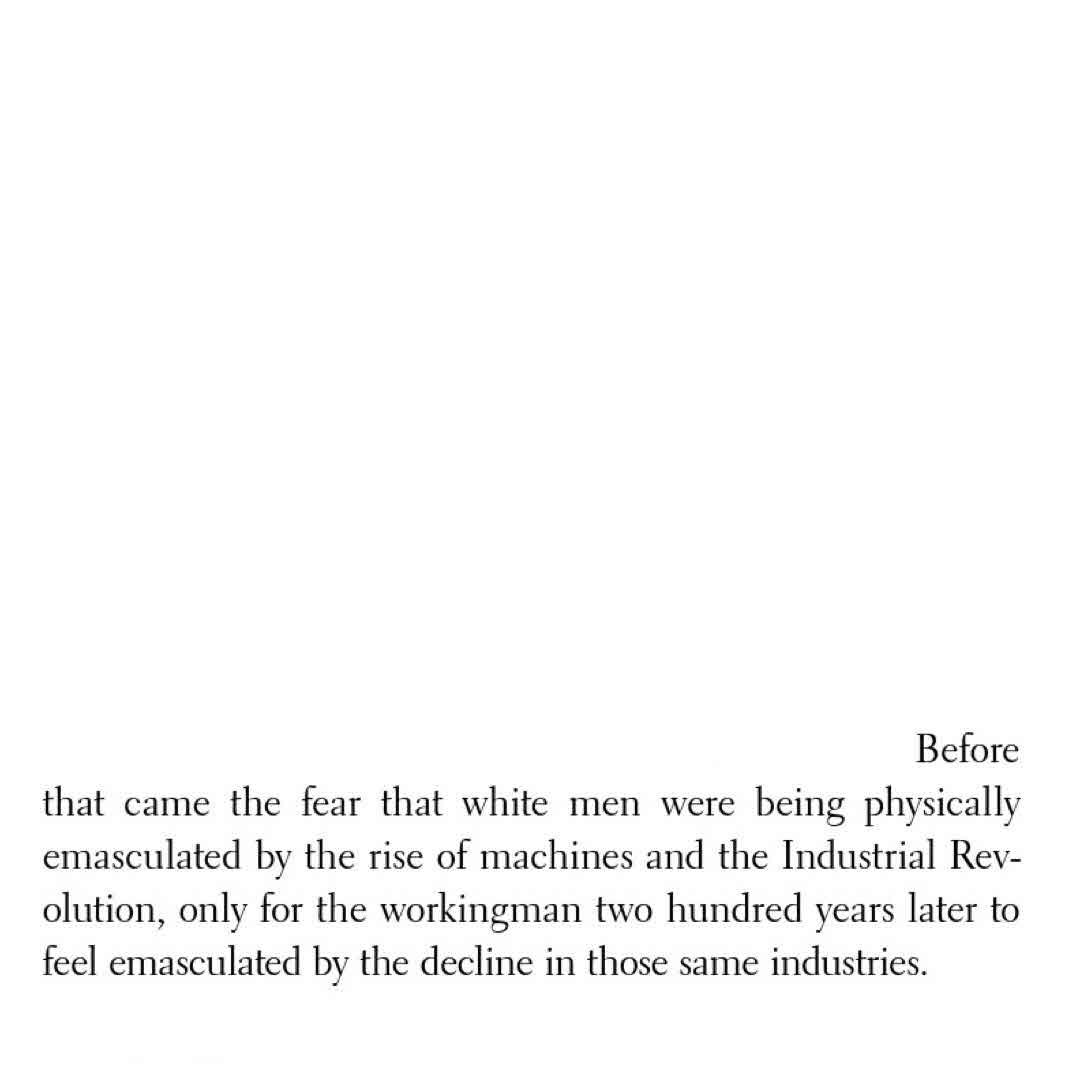 Before that came the fear that white men were being physically emasculated by the rise of machines and the Industrial Revolution, only for the workingman two hundred years later to feel emasculated by the decline in those same industries.